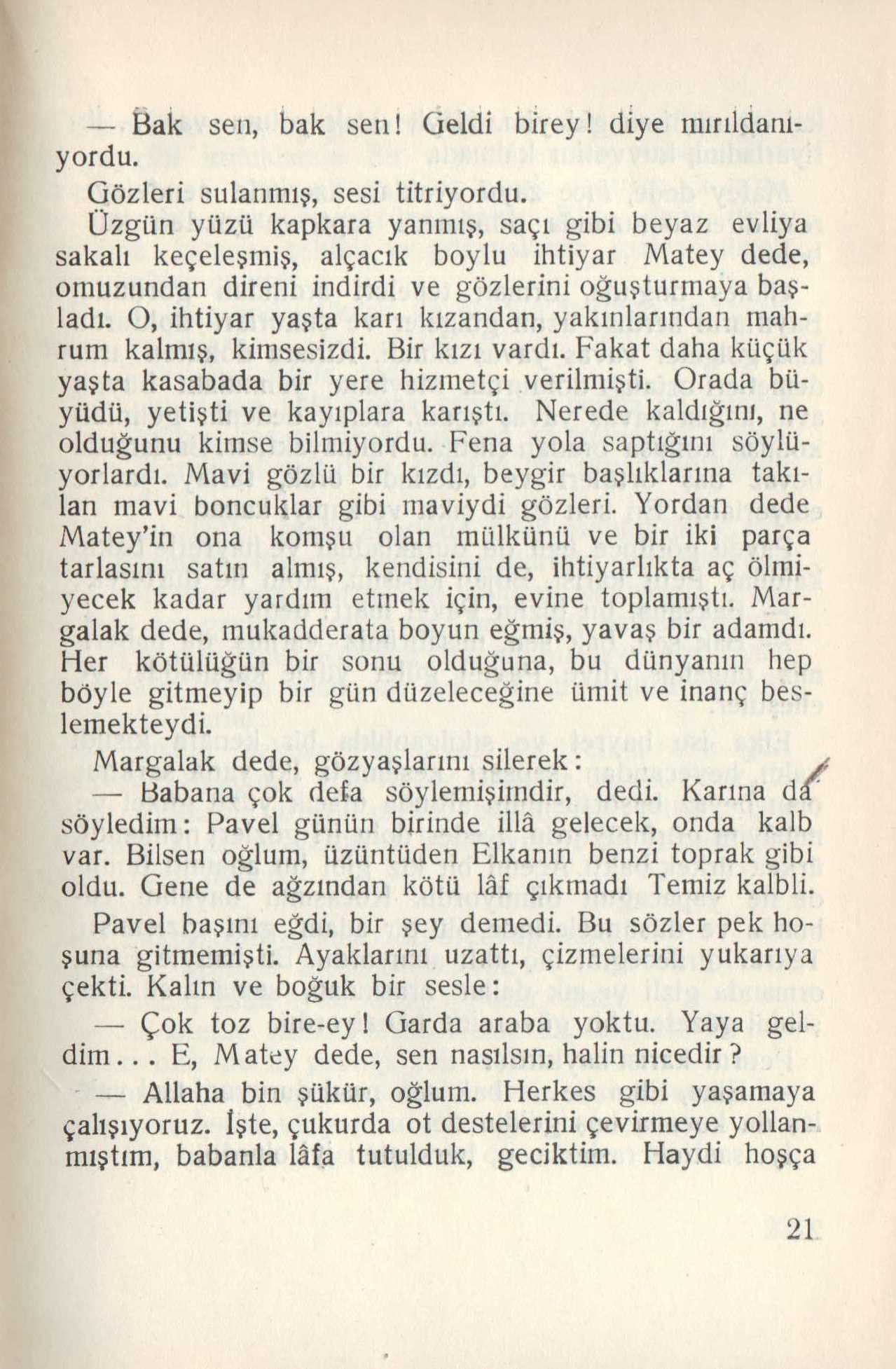 — Bak sen, bak sen! Geldi birey! diye mırıldanıyordu.

Gözleri sulanmış, sesi titriyordu.

Üzgün yüzü kapkara yanmış, saçı gibi beyaz evliya sakalı keçeleşmiş, alçacık boylu ihtiyar Matey dede, omuzundan direni indirdi ve gözlerini oğuşturmaya başladı. O, ihtiyar yaşta karı kızandan, yakınlarından mahrum kalmış, kimsesizdi. Bir kızı vardı. Fakat daha küçük yaşta kasabada bir yere hizmetçi verilmişti. Orada büyüdü, yetişti ve kayıplara karıştı. Nerede kaldığını, ne olduğunu kimse bilmiyordu. Fena yola saptığını söylüyorlardı. Mavi gözlü bir kızdı, beygir başlıklarına takılan mavi boncuklar gibi maviydi gözleri. Yordan dede Matey'in ona komşu olan mülkünü ve bir iki parça tarlasını satın almış, kendisini de, ihtiyarlıkta aç ölmiyecek kadar yardım etmek için, evine toplamıştı. Margalak dede, mukadderata boyun eğmiş, yavaş bir adamdı. Her kötülüğün bir sonu olduğuna, bu dünyanın hep böyle gitmeyip bir gün düzeleceğine ümit ve inanç beslemekteydi.

Margalak dede, gözyaşlarını silerek:

— Babana çok defa söylemişimdir, dedi. Karına da söyledim: Pavel günün birinde illâ gelecek, onda kalb var. Bilsen oğlum, üzüntüden Elkanın benzi toprak gibi oldu. Gene de ağzından kötü lâf çıkmadı Temiz kalbli.

Pavel başını eğdi, bir şey demedi. Bu sözler pek hoşuna gitmemişti. Ayaklarını uzattı, çizmelerini yukarıya çekti. Kalın ve boğuk bir sesle:

— Çok toz bire-ey! Garda araba yoktu. Yaya geldim... E, Matey dede, sen nasılsın, halin nicedir?

— Allaha bin şükür, oğlum. Herkes gibi yaşamaya çalışıyoruz. İşte, çukurda ot destelerini çevirmeye yollanmıştım, babanla lâfa tutulduk, geciktim. Haydi hoşça

21